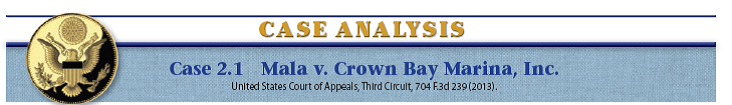 CASE ANALYSIS

Case 2.1 Mala v. Crown Bay Marina, Inc.

United States Court of Appeals, Third Circuit, 704 F.3d 239 (2013).